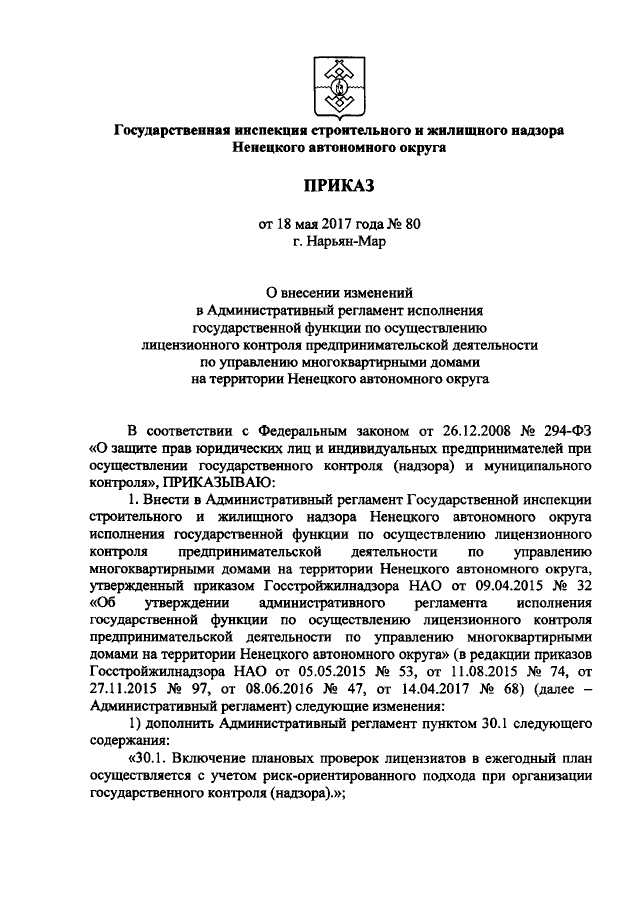 Государственная инспекция строительного и жилищного надзора Ненецкого автономного округа

ПРИКАЗ

от 18 мая 2017 года № 80
г. Нарьян-Мар

О внесении изменений в Административный регламент исполнения государственной функции по осуществлению лицензионного контроля предпринимательской деятельности по управлению многоквартирными домами на территории Ненецкого автономного округа

В соответствии с Федеральным законом от 26.12.2008 № 294-ФЗ «О защите прав юридических лиц и индивидуальных предпринимателей при осуществлении государственного контроля (надзора) и муниципального контроля», ПРИКАЗЫВАЮ:

1. Внести в Административный регламент Государственной инспекции строительного и жилищного надзора Ненецкого автономного округа исполнения государственной функции по осуществлению лицензионного контроля предпринимательской деятельности по управлению многоквартирными домами на территории Ненецкого автономного округа, утвержденный приказом Госстройжилнадзора НАО от 09.04.2015 № 32 «Об утверждении административного регламента исполнения государственной функции по осуществлению лицензионного контроля предпринимательской деятельности по управлению многоквартирными домами на территории Ненецкого автономного округа» (в редакции приказов Госстройжилнадзора НАО от 05.05.2015 № 53, от 11.08.2015 № 74, от 27.11.2015 № 97, от 08.06.2016 № 47, от 14.04.2017 № 68) (далее – Административный регламент) следующие изменения:

1) дополнить Административный регламент пунктом 30.1 следующего содержания:

«30.1. Включение плановых проверок лицензиатов в ежегодный план осуществляется с учетом риск-ориентированного подхода при организации государственного контроля (надзора).»;